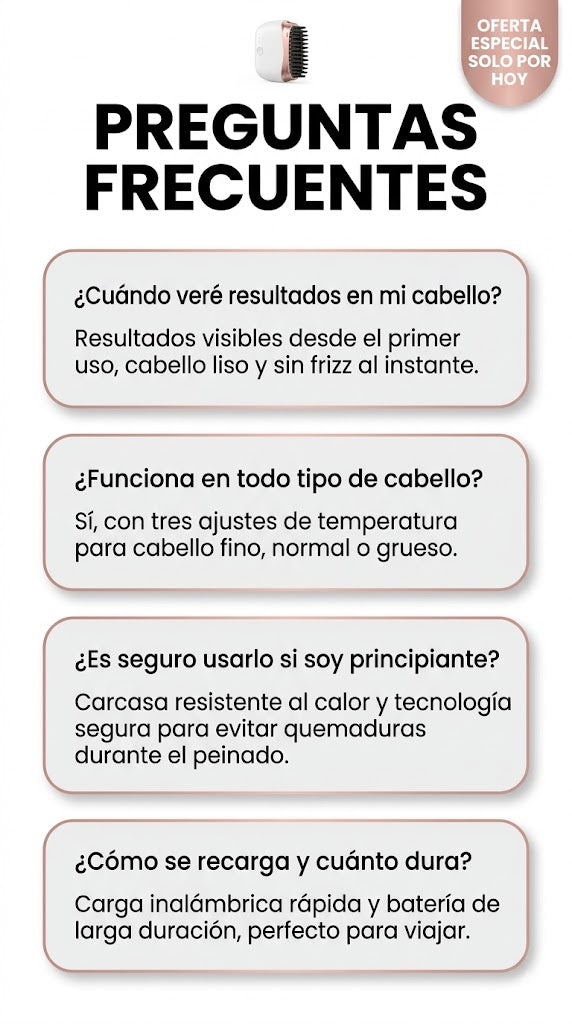 OFERTA ESPECIAL SOLO POR HOY

PREGUNTAS FRECUENTES

¿Cuándo veré resultados en mi cabello?

Resultados visibles desde el primer uso, cabello liso y sin frizz al instante.

¿Funciona en todo tipo de cabello?

Sí, con tres ajustes de temperatura para cabello fino, normal o grueso.

¿Es seguro usarlo si soy principiante?

Carcasa resistente al calor y tecnología segura para evitar quemaduras durante el peinado.

¿Cómo se recarga y cuánto dura?

Carga inalámbrica rápida y batería de larga duración, perfecto para viajar.